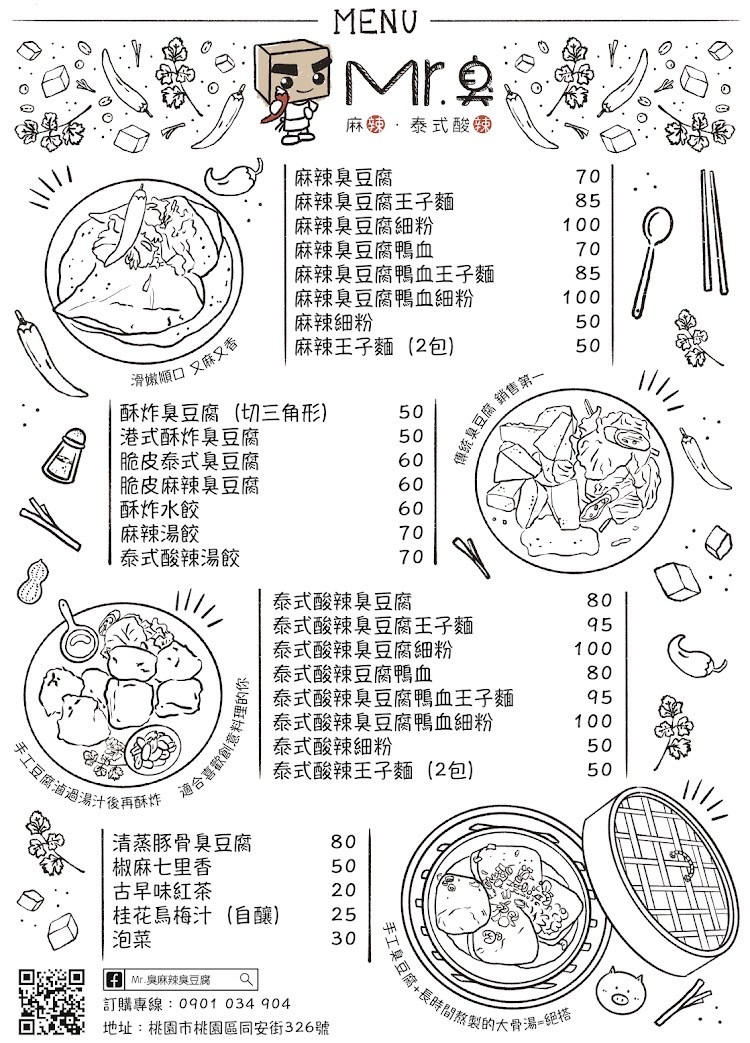 MENU

Mr.臭

麻辣 · 泰式酸辣

| | |
|---|---|
| 麻辣臭豆腐 | 70 |
| 麻辣臭豆腐王子麵 | 85 |
| 麻辣臭豆腐細粉 | 100 |
| 麻辣臭豆腐鴨血 | 70 |
| 麻辣臭豆腐鴨血王子麵 | 85 |
| 麻辣臭豆腐鴨血細粉 | 100 |
| 麻辣細粉 | 50 |
| 麻辣王子麵（2包） | 50 |

滑嫩順口 又麻又香

| | |
|---|---|
| 酥炸臭豆腐（切三角形） | 50 |
| 港式酥炸臭豆腐 | 50 |
| 脆皮泰式臭豆腐 | 60 |
| 脆皮麻辣臭豆腐 | 60 |
| 酥炸水餃 | 60 |
| 麻辣湯餃 | 70 |
| 泰式酸辣湯餃 | 70 |

傳統臭豆腐 銷售第一

| | |
|---|---|
| 泰式酸辣臭豆腐 | 80 |
| 泰式酸辣臭豆腐王子麵 | 95 |
| 泰式酸辣臭豆腐細粉 | 100 |
| 泰式酸辣豆腐鴨血 | 80 |
| 泰式酸辣臭豆腐鴨血王子麵 | 95 |
| 泰式酸辣臭豆腐鴨血細粉 | 100 |
| 泰式酸辣細粉 | 50 |
| 泰式酸辣王子麵（2包） | 50 |

手工豆腐滷過湯汁後再酥炸

適合喜歡創意料理的你

| | |
|---|---|
| 清蒸豚骨臭豆腐 | 80 |
| 椒麻七里香 | 50 |
| 古早味紅茶 | 20 |
| 桂花烏梅汁（自釀） | 25 |
| 泡菜 | 30 |

手工臭豆腐+長時間熬製的大骨湯=絕搭

Mr.臭麻辣臭豆腐

訂購專線：0901 034 904

地址：桃園市桃園區同安街326號